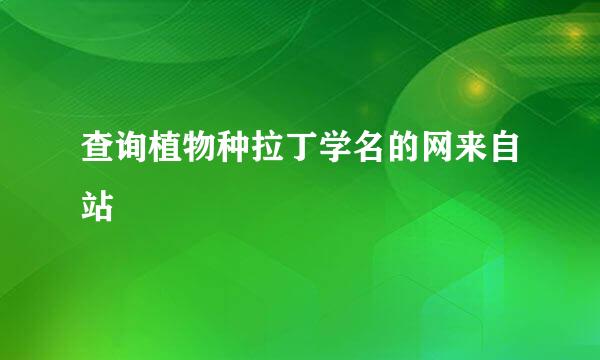 查询植物种拉丁学名的网来自站